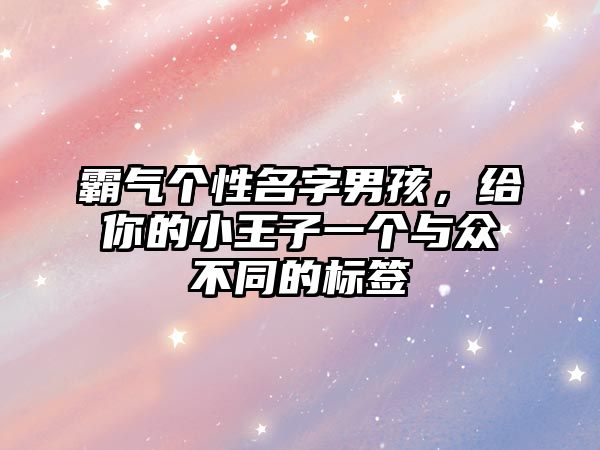 霸气个性名字男孩，给你的小王子一个与众不同的标签